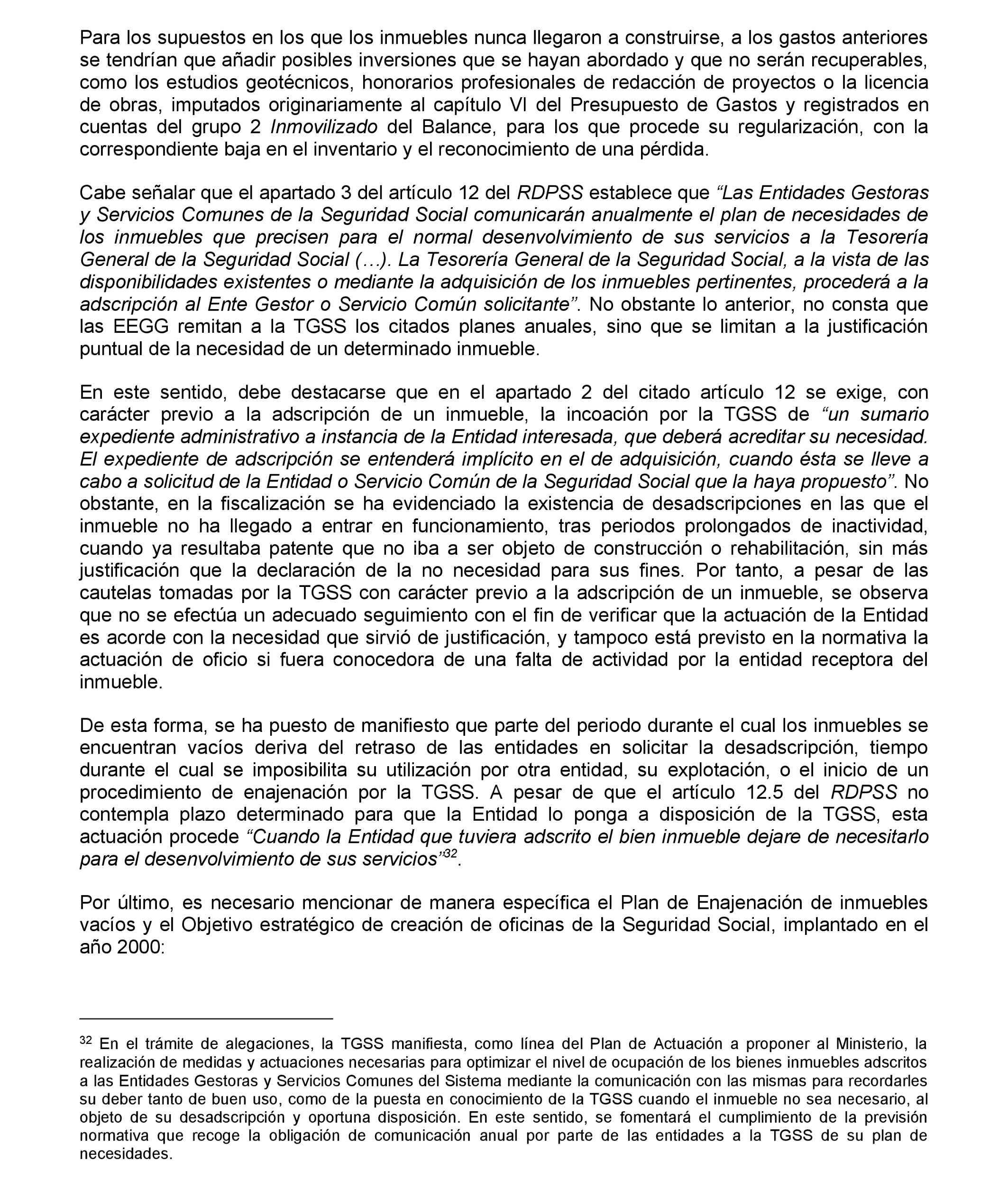 Para los supuestos en los que los inmuebles nunca llegaron a construirse, a los gastos anteriores se tendrían que añadir posibles inversiones que se hayan abordado y que no serán recuperables, como los estudios geotécnicos, honorarios profesionales de redacción de proyectos o la licencia de obras, imputados originariamente al capítulo VI del Presupuesto de Gastos y registrados en cuentas del grupo 2 Inmovilizado del Balance, para los que procede su regularización, con la correspondiente baja en el inventario y el reconocimiento de una pérdida.

Cabe señalar que el apartado 3 del artículo 12 del RDPSS establece que “Las Entidades Gestoras y Servicios Comunes de la Seguridad Social comunicarán anualmente el plan de necesidades de los inmuebles que precisen para el normal desenvolvimiento de sus servicios a la Tesorería General de la Seguridad Social (…). La Tesorería General de la Seguridad Social, a la vista de las disponibilidades existentes o mediante la adquisición de los inmuebles pertinentes, procederá a la adscripción al Ente Gestor o Servicio Común solicitante”. No obstante lo anterior, no consta que las EEGG remitan a la TGSS los citados planes anuales, sino que se limitan a la justificación puntual de la necesidad de un determinado inmueble.

En este sentido, debe destacarse que en el apartado 2 del citado artículo 12 se exige, con carácter previo a la adscripción de un inmueble, la incoación por la TGSS de “un sumario expediente administrativo a instancia de la Entidad interesada, que deberá acreditar su necesidad. El expediente de adscripción se entenderá implícito en el de adquisición, cuando ésta se lleve a cabo a solicitud de la Entidad o Servicio Común de la Seguridad Social que la haya propuesto”. No obstante, en la fiscalización se ha evidenciado la existencia de desadscripciones en las que el inmueble no ha llegado a entrar en funcionamiento, tras periodos prolongados de inactividad, cuando ya resultaba patente que no iba a ser objeto de construcción o rehabilitación, sin más justificación que la declaración de la no necesidad para sus fines. Por tanto, a pesar de las cautelas tomadas por la TGSS con carácter previo a la adscripción de un inmueble, se observa que no se efectúa un adecuado seguimiento con el fin de verificar que la actuación de la Entidad es acorde con la necesidad que sirvió de justificación, y tampoco está previsto en la normativa la actuación de oficio si fuera conocedora de una falta de actividad por la entidad receptora del inmueble.

De esta forma, se ha puesto de manifiesto que parte del periodo durante el cual los inmuebles se encuentran vacíos deriva del retraso de las entidades en solicitar la desadscripción, tiempo durante el cual se imposibilita su utilización por otra entidad, su explotación, o el inicio de un procedimiento de enajenación por la TGSS. A pesar de que el artículo 12.5 del RDPSS no contempla plazo determinado para que la Entidad lo ponga a disposición de la TGSS, esta actuación procede “Cuando la Entidad que tuviera adscrito el bien inmueble dejare de necesitarlo para el desenvolvimiento de sus servicios”$^{32}$.

Por último, es necesario mencionar de manera específica el Plan de Enajenación de inmuebles vacíos y el Objetivo estratégico de creación de oficinas de la Seguridad Social, implantado en el año 2000:

$^{32}$ En el trámite de alegaciones, la TGSS manifiesta, como línea del Plan de Actuación a proponer al Ministerio, la realización de medidas y actuaciones necesarias para optimizar el nivel de ocupación de los bienes inmuebles adscritos a las Entidades Gestoras y Servicios Comunes del Sistema mediante la comunicación con las mismas para recordarles su deber tanto de buen uso, como de la puesta en conocimiento de la TGSS cuando el inmueble no sea necesario, al objeto de su desadscripción y oportuna disposición. En este sentido, se fomentará el cumplimiento de la previsión normativa que recoge la obligación de comunicación anual por parte de las entidades a la TGSS de su plan de necesidades.